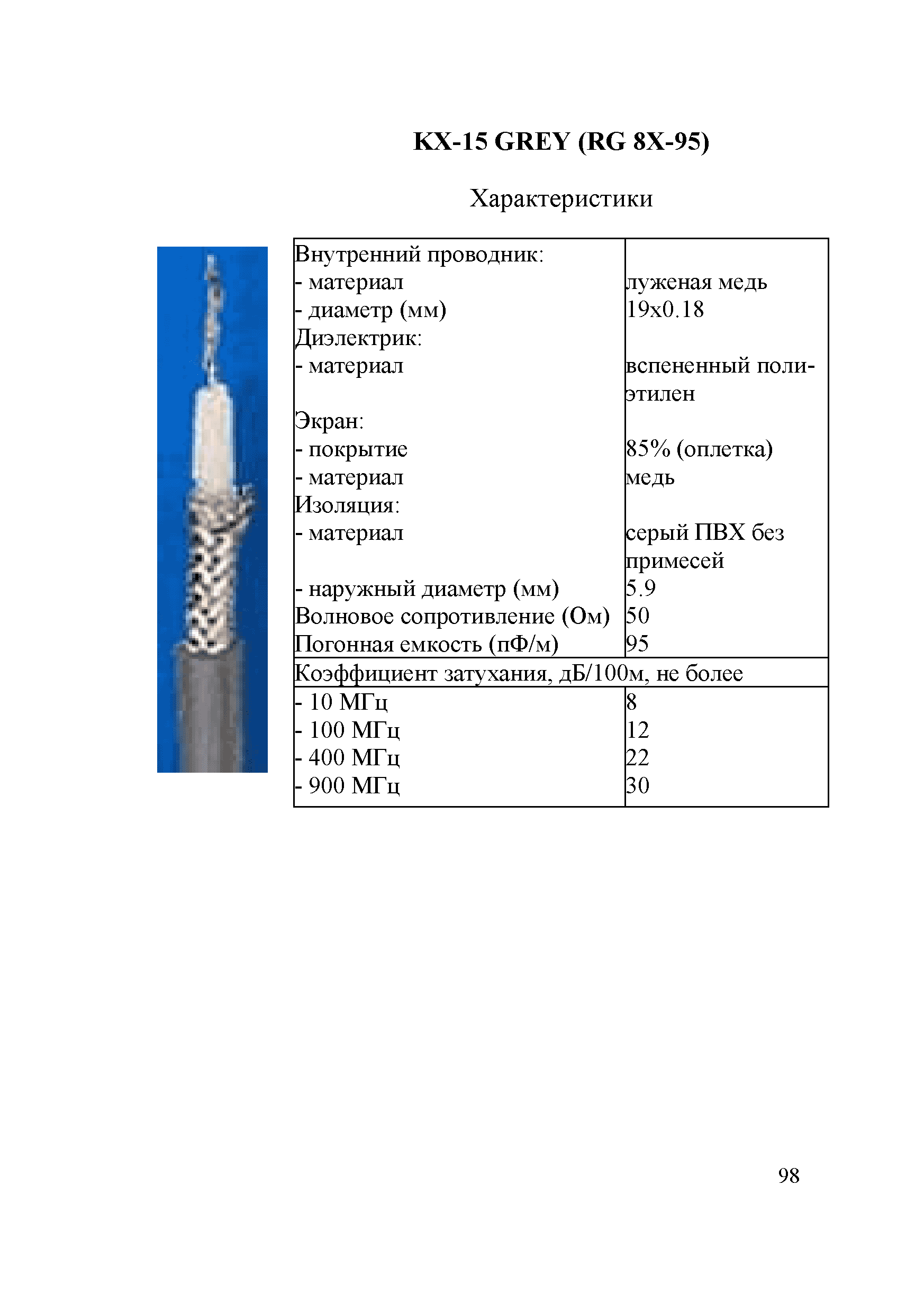 KX-15 GREY (RG 8X-95)

Характеристики

| | |
|---|---|
| Внутренний проводник: | |
| - материал | луженая медь |
| - диаметр (мм) | 19x0.18 |
| Диэлектрик: | |
| - материал | вспененный полиэтилен |
| Экран: | |
| - покрытие | 85% (оплетка) |
| - материал | медь |
| Изоляция: | |
| - материал | серый ПВХ без примесей |
| - наружный диаметр (мм) | 5.9 |
| Волновое сопротивление (Ом) | 50 |
| Погонная емкость (пФ/м) | 95 |
| Коэффициент затухания, дБ/100м, не более | |
| - 10 МГц | 8 |
| - 100 МГц | 12 |
| - 400 МГц | 22 |
| - 900 МГц | 30 |

98